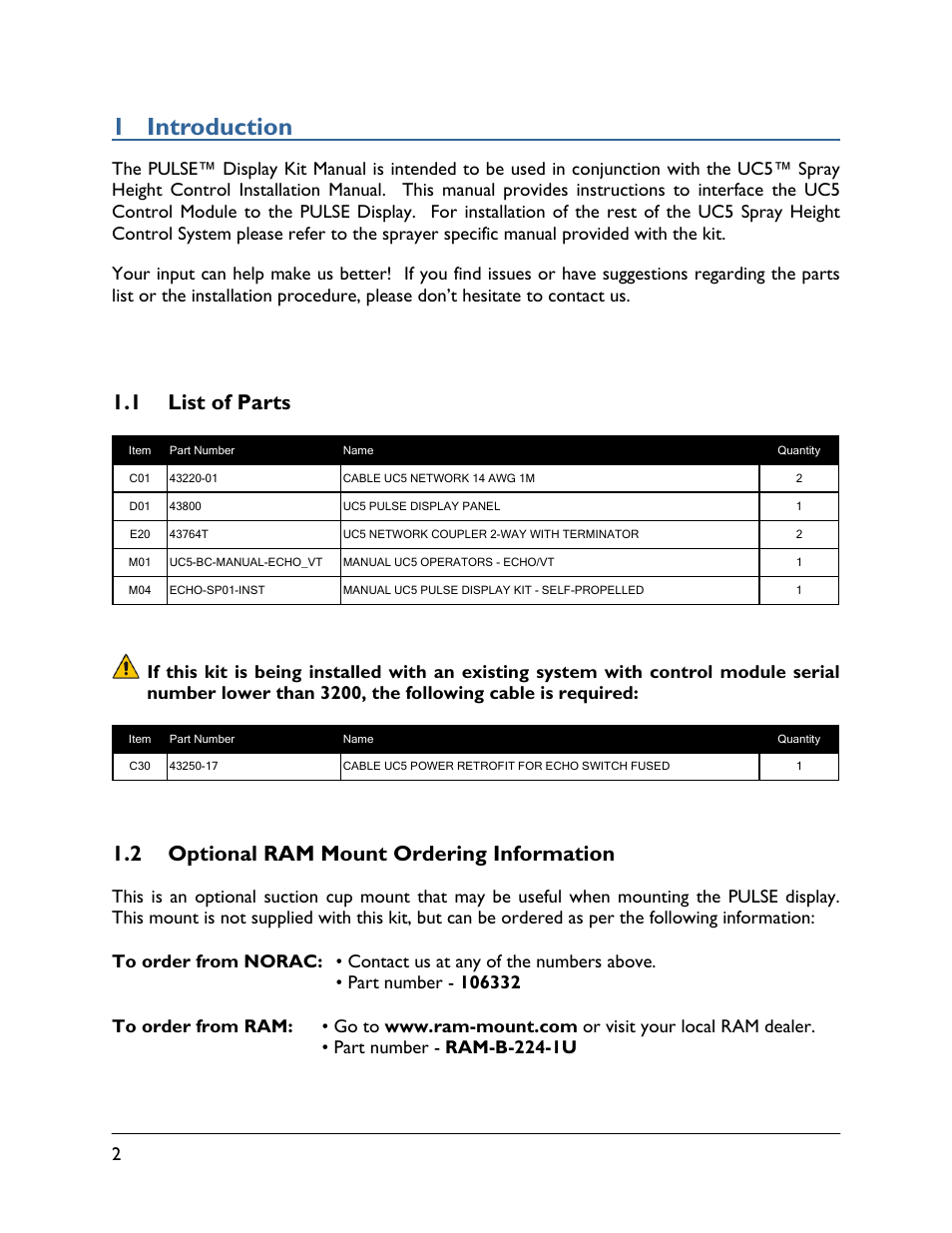 1 Introduction

The PULSE™ Display Kit Manual is intended to be used in conjunction with the UC5™ Spray Height Control Installation Manual. This manual provides instructions to interface the UC5 Control Module to the PULSE Display. For installation of the rest of the UC5 Spray Height Control System please refer to the sprayer specific manual provided with the kit.

Your input can help make us better! If you find issues or have suggestions regarding the parts list or the installation procedure, please don't hesitate to contact us.

1.1 List of Parts

| Item | Part Number | Name | Quantity |
|---|---|---|---|
| C01 | 43220-01 | CABLE UC5 NETWORK 14 AWG 1M | 2 |
| D01 | 43800 | UC5 PULSE DISPLAY PANEL | 1 |
| E20 | 43764T | UC5 NETWORK COUPLER 2-WAY WITH TERMINATOR | 2 |
| M01 | UC5-BC-MANUAL-ECHO_VT | MANUAL UC5 OPERATORS - ECHO/VT | 1 |
| M04 | ECHO-SP01-INST | MANUAL UC5 PULSE DISPLAY KIT - SELF-PROPELLED | 1 |

If this kit is being installed with an existing system with control module serial number lower than 3200, the following cable is required:

| Item | Part Number | Name | Quantity |
|---|---|---|---|
| C30 | 43250-17 | CABLE UC5 POWER RETROFIT FOR ECHO SWITCH FUSED | 1 |

1.2 Optional RAM Mount Ordering Information

This is an optional suction cup mount that may be useful when mounting the PULSE display. This mount is not supplied with this kit, but can be ordered as per the following information:

To order from NORAC: • Contact us at any of the numbers above.
• Part number - 106332

To order from RAM: • Go to www.ram-mount.com or visit your local RAM dealer.
• Part number - RAM-B-224-1U

2